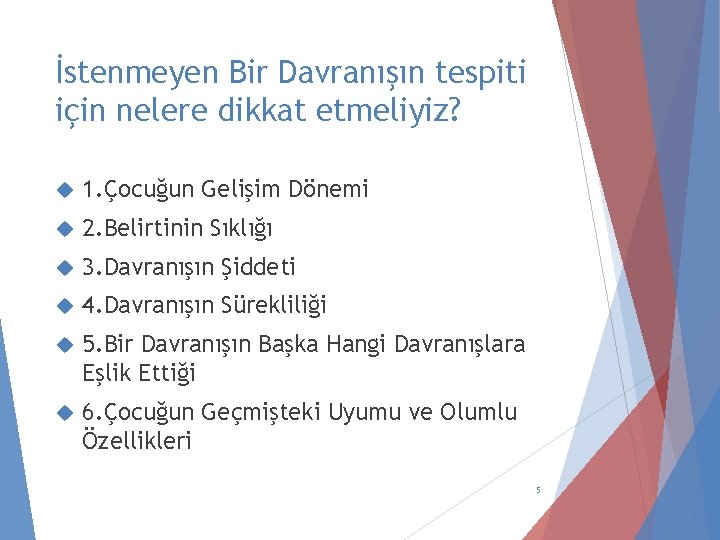 İstenmeyen Bir Davranışın tespiti için nelere dikkat etmeliyiz?

1.Çocuğun Gelişim Dönemi

2.Belirtinin Sıklığı

3.Davranışın Şiddeti

4.Davranışın Sürekliliği

5.Bir Davranışın Başka Hangi Davranışlara Eşlik Ettiği

6.Çocuğun Geçmişteki Uyumu ve Olumlu Özellikleri

5